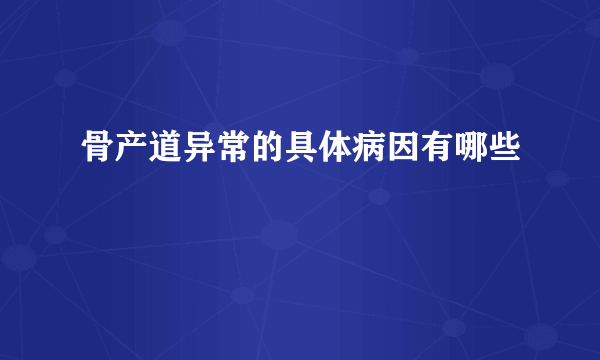 骨产道异常的具体病因有哪些